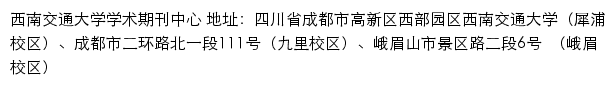 西南交通大学学术期刊中心 地址：四川省成都市高新区西部园区西南交通大学（犀浦校区）、成都市二环路北一段111号（九里校区）、峨眉山市景区路二段6号 （峨眉校区）